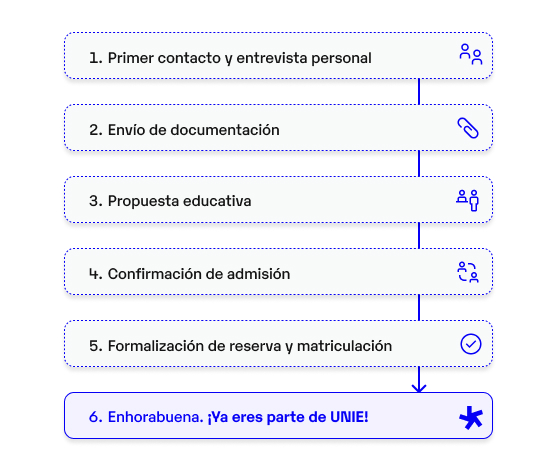 1. Primer contacto y entrevista personal

2. Envío de documentación

3. Propuesta educativa

4. Confirmación de admisión

5. Formalización de reserva y matriculación

6. Enhorabuena. ¡Ya eres parte de UNIE!